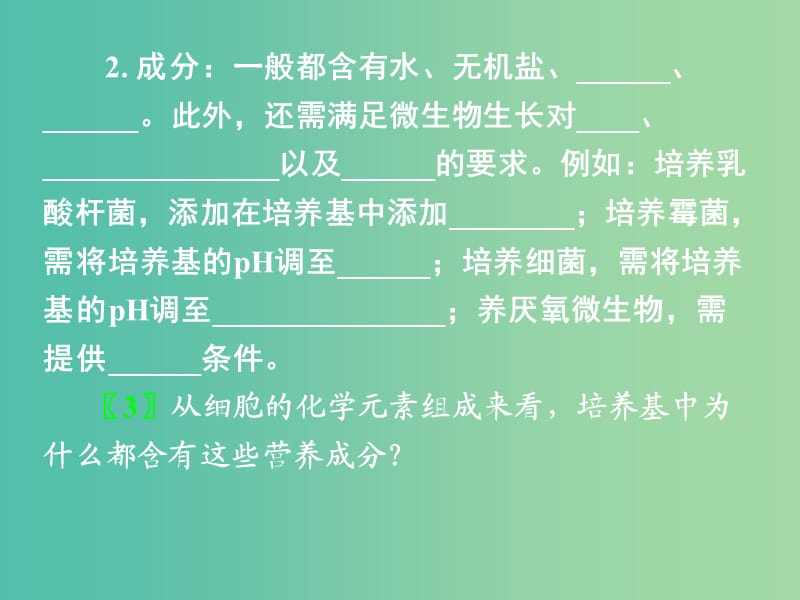 2. 成分：一般都含有水、无机盐、______、______。此外，还需满足微生物生长对____、_______________以及______的要求。例如：培养乳酸杆菌，添加在培养基中添加________；培养霉菌，需将培养基的pH调至______；培养细菌，需将培养基的pH调至_______________；养厌氧微生物，需提供______条件。

〖3〗从细胞的化学元素组成来看，培养基中为什么都含有这些营养成分？